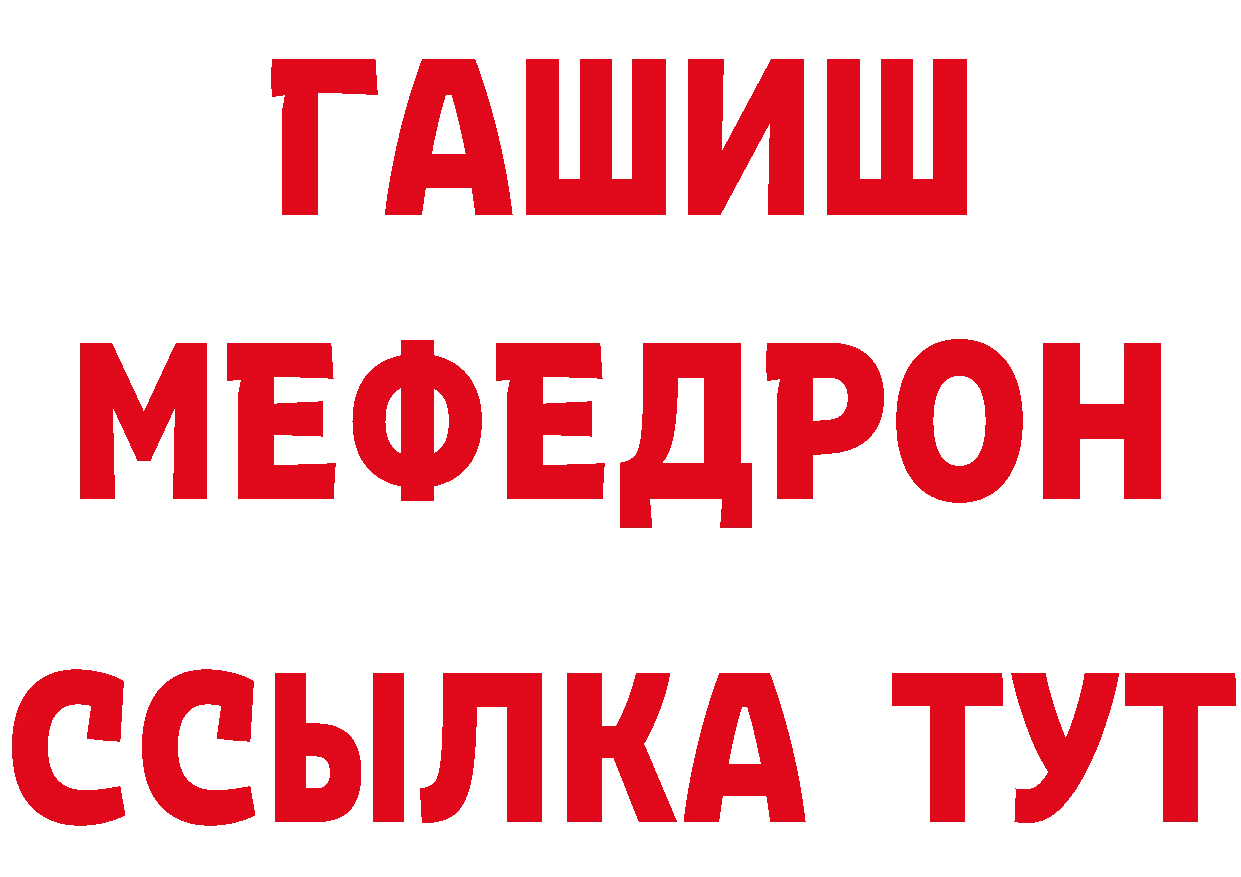 ГАШИШ
МЕФЕДРОН
ССЫЛКА ТУТ